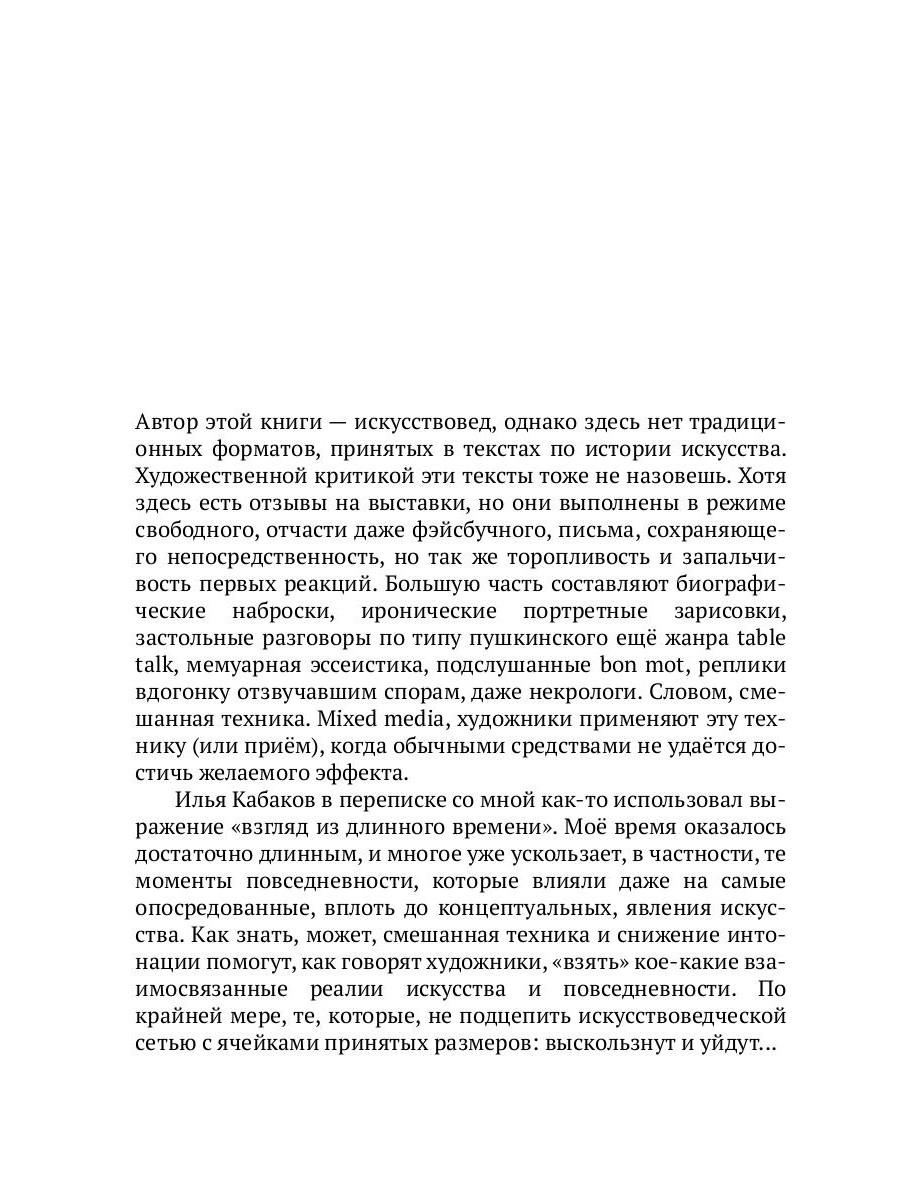 Автор этой книги — искусствовед, однако здесь нет традиционных форматов, принятых в текстах по истории искусства. Художественной критикой эти тексты тоже не назовешь. Хотя здесь есть отзывы на выставки, но они выполнены в режиме свободного, отчасти даже фэйсбучного, письма, сохраняющего непосредственность, но так же торопливость и запальчивость первых реакций. Большую часть составляют биографические наброски, иронические портретные зарисовки, застольные разговоры по типу пушкинского ещё жанра table talk, мемуарная эссеистика, подслушанные bon mot, реплики вдогонку отзвучавшим спорам, даже некрологи. Словом, смешанная техника. Mixed media, художники применяют эту технику (или приём), когда обычными средствами не удаётся достичь желаемого эффекта.

Илья Кабаков в переписке со мной как-то использовал выражение «взгляд из длинного времени». Моё время оказалось достаточно длинным, и многое уже ускользает, в частности, те моменты повседневности, которые влияли даже на самые опосредованные, вплоть до концептуальных, явления искусства. Как знать, может, смешанная техника и снижение интонации помогут, как говорят художники, «взять» кое-какие взаимосвязанные реалии искусства и повседневности. По крайней мере, те, которые, не подцепить искусствоведческой сетью с ячейками принятых размеров: выскользнут и уйдут...